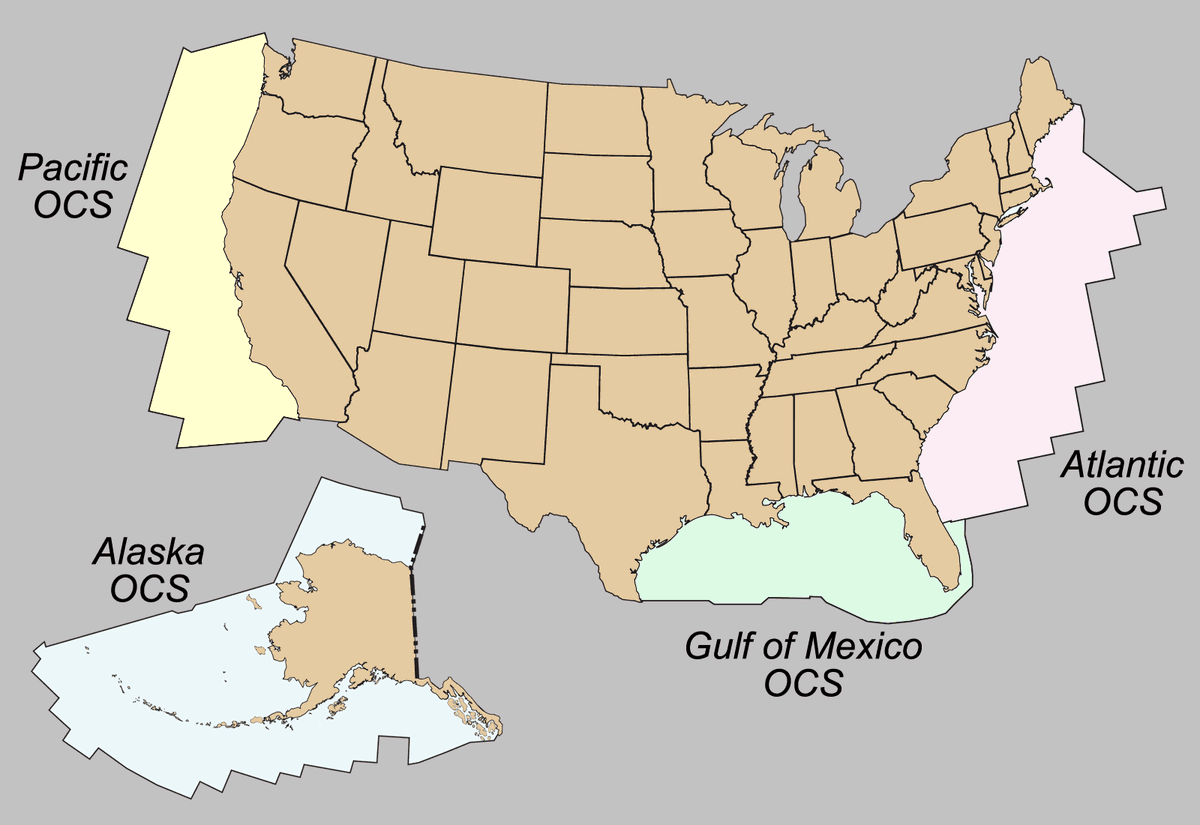 Pacific OCS

Atlantic OCS

Alaska OCS

Gulf of Mexico OCS